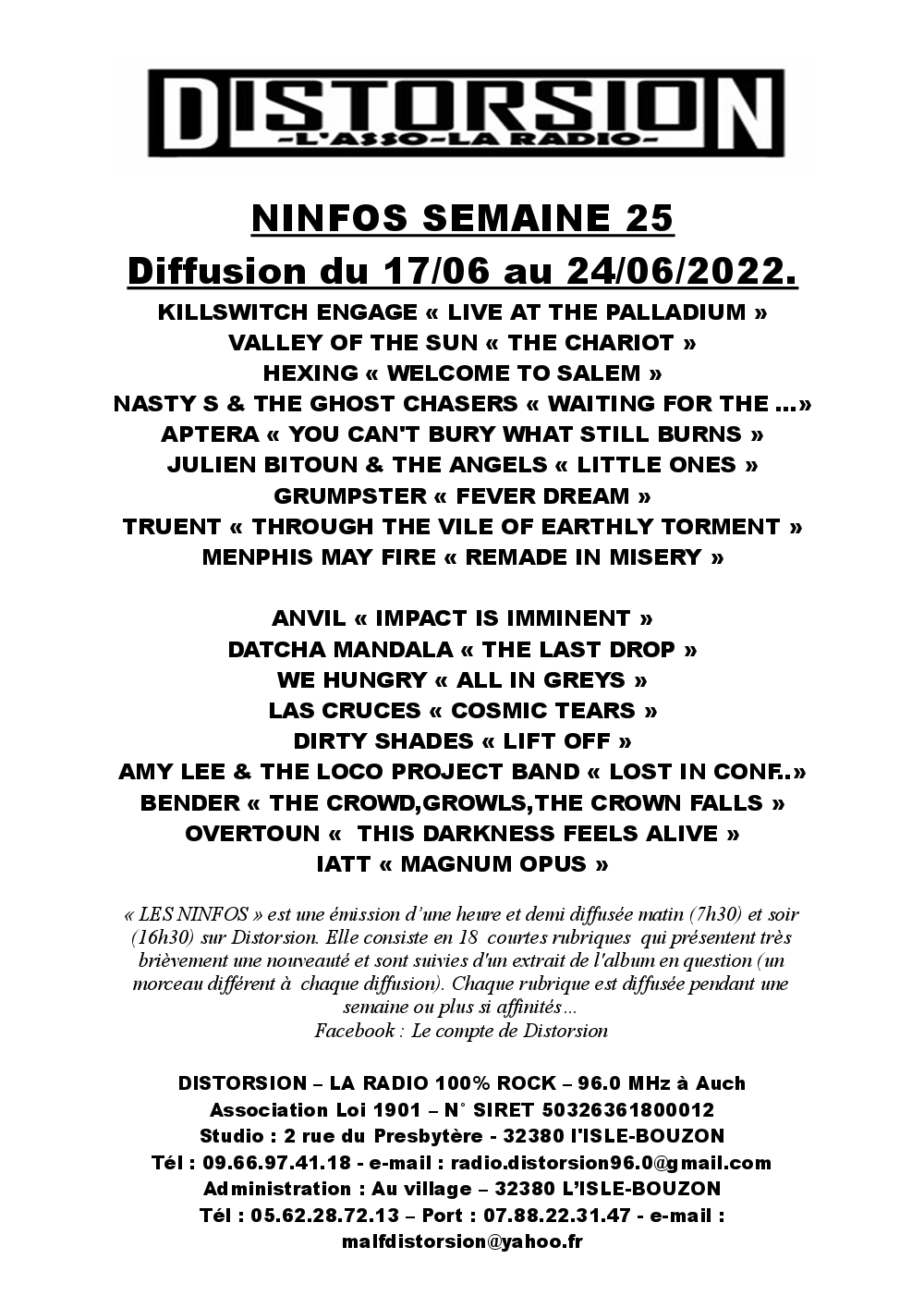 DISTORSION
-L'ASSO-LA RADIO-

NINFOS SEMAINE 25
Diffusion du 17/06 au 24/06/2022.
KILLSWITCH ENGAGE « LIVE AT THE PALLADIUM »
VALLEY OF THE SUN « THE CHARIOT »
HEXING « WELCOME TO SALEM »
NASTY S & THE GHOST CHASERS « WAITING FOR THE ...»
APTERA « YOU CAN'T BURY WHAT STILL BURNS »
JULIEN BITOUN & THE ANGELS « LITTLE ONES »
GRUMPSTER « FEVER DREAM »
TRUENT « THROUGH THE VILE OF EARTHLY TORMENT »
MENPHIS MAY FIRE « REMADE IN MISERY »

ANVIL « IMPACT IS IMMINENT »
DATCHA MANDALA « THE LAST DROP »
WE HUNGRY « ALL IN GREYS »
LAS CRUCES « COSMIC TEARS »
DIRTY SHADES « LIFT OFF »
AMY LEE & THE LOCO PROJECT BAND « LOST IN CONF..»
BENDER « THE CROWD,GROWLS,THE CROWN FALLS »
OVERTOUN « THIS DARKNESS FEELS ALIVE »
IATT « MAGNUM OPUS »

« LES NINFOS » est une émission d'une heure et demi diffusée matin (7h30) et soir (16h30) sur Distorsion. Elle consiste en 18 courtes rubriques qui présentent très brièvement une nouveauté et sont suivies d'un extrait de l'album en question (un morceau différent à chaque diffusion). Chaque rubrique est diffusée pendant une semaine ou plus si affinités...
Facebook : Le compte de Distorsion

DISTORSION – LA RADIO 100% ROCK – 96.0 MHz à Auch
Association Loi 1901 – N° SIRET 50326361800012
Studio : 2 rue du Presbytère - 32380 l'ISLE-BOUZON
Tél : 09.66.97.41.18 - e-mail : radio.distorsion96.0@gmail.com
Administration : Au village – 32380 L'ISLE-BOUZON
Tél : 05.62.28.72.13 – Port : 07.88.22.31.47 - e-mail : malfdistorsion@yahoo.fr